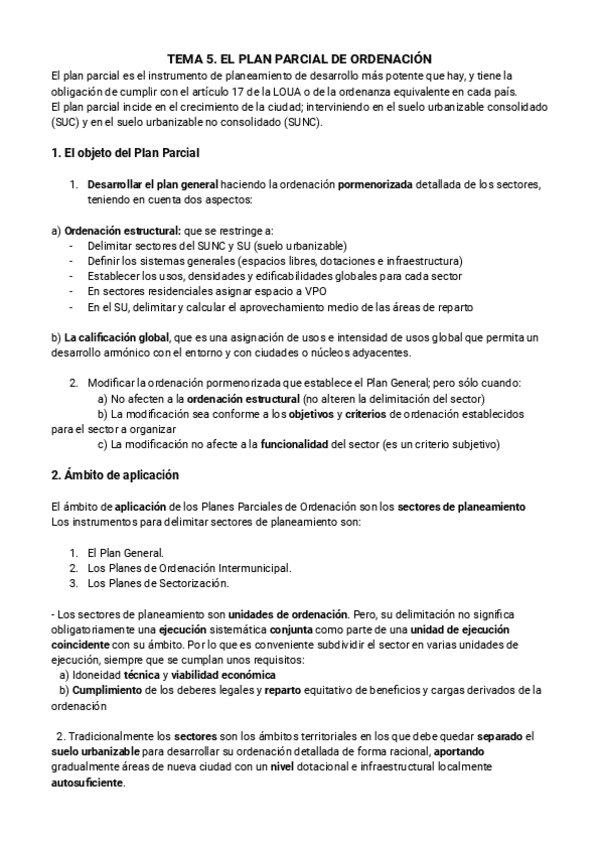 TEMA 5. EL PLAN PARCIAL DE ORDENACIÓN

El plan parcial es el instrumento de planeamiento de desarrollo más potente que hay, y tiene la obligación de cumplir con el artículo 17 de la LOUA o de la ordenanza equivalente en cada país.
El plan parcial incide en el crecimiento de la ciudad; interviniendo en el suelo urbanizable consolidado (SUC) y en el suelo urbanizable no consolidado (SUNC).

1. El objeto del Plan Parcial

1. Desarrollar el plan general haciendo la ordenación pormenorizada detallada de los sectores, teniendo en cuenta dos aspectos:

a) Ordenación estructural: que se restringe a:
- Delimitar sectores del SUNC y SU (suelo urbanizable)
- Definir los sistemas generales (espacios libres, dotaciones e infraestructura)
- Establecer los usos, densidades y edificabilidades globales para cada sector
- En sectores residenciales asignar espacio a VPO
- En el SU, delimitar y calcular el aprovechamiento medio de las áreas de reparto

b) La calificación global, que es una asignación de usos e intensidad de usos global que permita un desarrollo armónico con el entorno y con ciudades o núcleos adyacentes.

2. Modificar la ordenación pormenorizada que establece el Plan General; pero sólo cuando:
a) No afecten a la ordenación estructural (no alteren la delimitación del sector)
b) La modificación sea conforme a los objetivos y criterios de ordenación establecidos para el sector a organizar
c) La modificación no afecte a la funcionalidad del sector (es un criterio subjetivo)

2. Ámbito de aplicación

El ámbito de aplicación de los Planes Parciales de Ordenación son los sectores de planeamiento
Los instrumentos para delimitar sectores de planeamiento son:

1. El Plan General.
2. Los Planes de Ordenación Intermunicipal.
3. Los Planes de Sectorización.

- Los sectores de planeamiento son unidades de ordenación. Pero, su delimitación no significa obligatoriamente una ejecución sistemática conjunta como parte de una unidad de ejecución coincidente con su ámbito. Por lo que es conveniente subdividir el sector en varias unidades de ejecución, siempre que se cumplan unos requisitos:
a) Idoneidad técnica y viabilidad económica
b) Cumplimiento de los deberes legales y reparto equitativo de beneficios y cargas derivados de la ordenación

2. Tradicionalmente los sectores son los ámbitos territoriales en los que debe quedar separado el suelo urbanizable para desarrollar su ordenación detallada de forma racional, aportando gradualmente áreas de nueva ciudad con un nivel dotacional e infraestructural localmente autosuficiente.